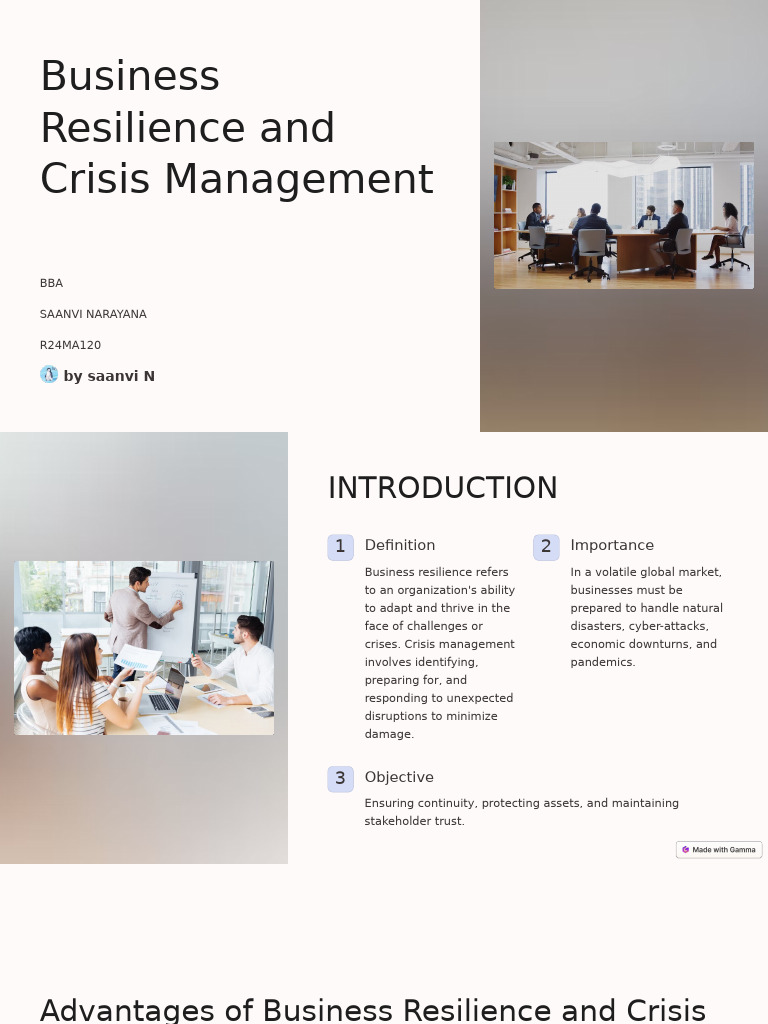 Business Resilience and Crisis Management

BBA

SAANVI NARAYANA

R24MA120

by saanvi N

INTRODUCTION

1 Definition

Business resilience refers to an organization's ability to adapt and thrive in the face of challenges or crises. Crisis management involves identifying, preparing for, and responding to unexpected disruptions to minimize damage.

2 Importance

In a volatile global market, businesses must be prepared to handle natural disasters, cyber-attacks, economic downturns, and pandemics.

3 Objective

Ensuring continuity, protecting assets, and maintaining stakeholder trust.

Made with Gamma

Advantages of Business Resilience and Crisis